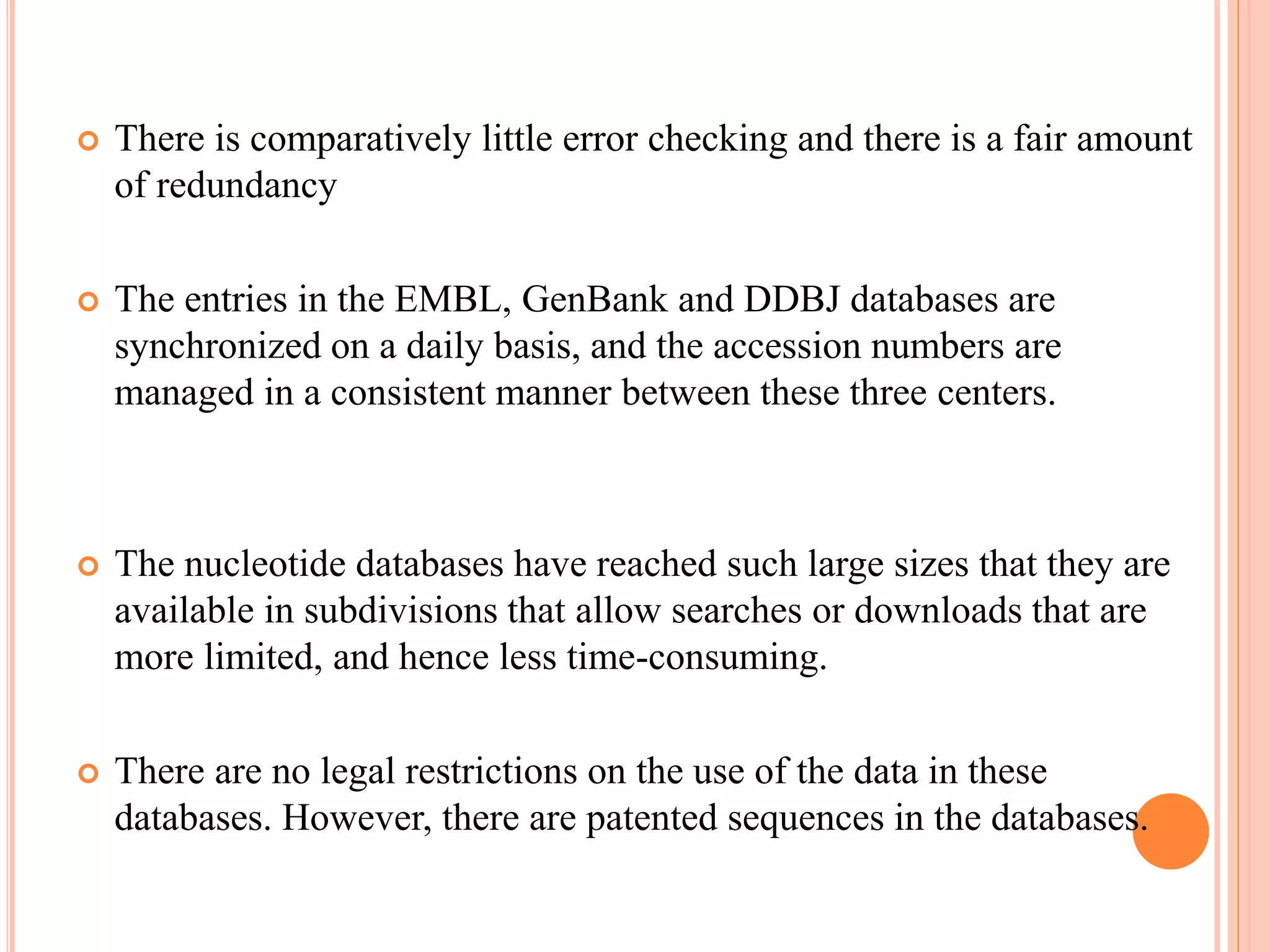 There is comparatively little error checking and there is a fair amount of redundancy

The entries in the EMBL, GenBank and DDBJ databases are synchronized on a daily basis, and the accession numbers are managed in a consistent manner between these three centers.

The nucleotide databases have reached such large sizes that they are available in subdivisions that allow searches or downloads that are more limited, and hence less time-consuming.

There are no legal restrictions on the use of the data in these databases. However, there are patented sequences in the databases.